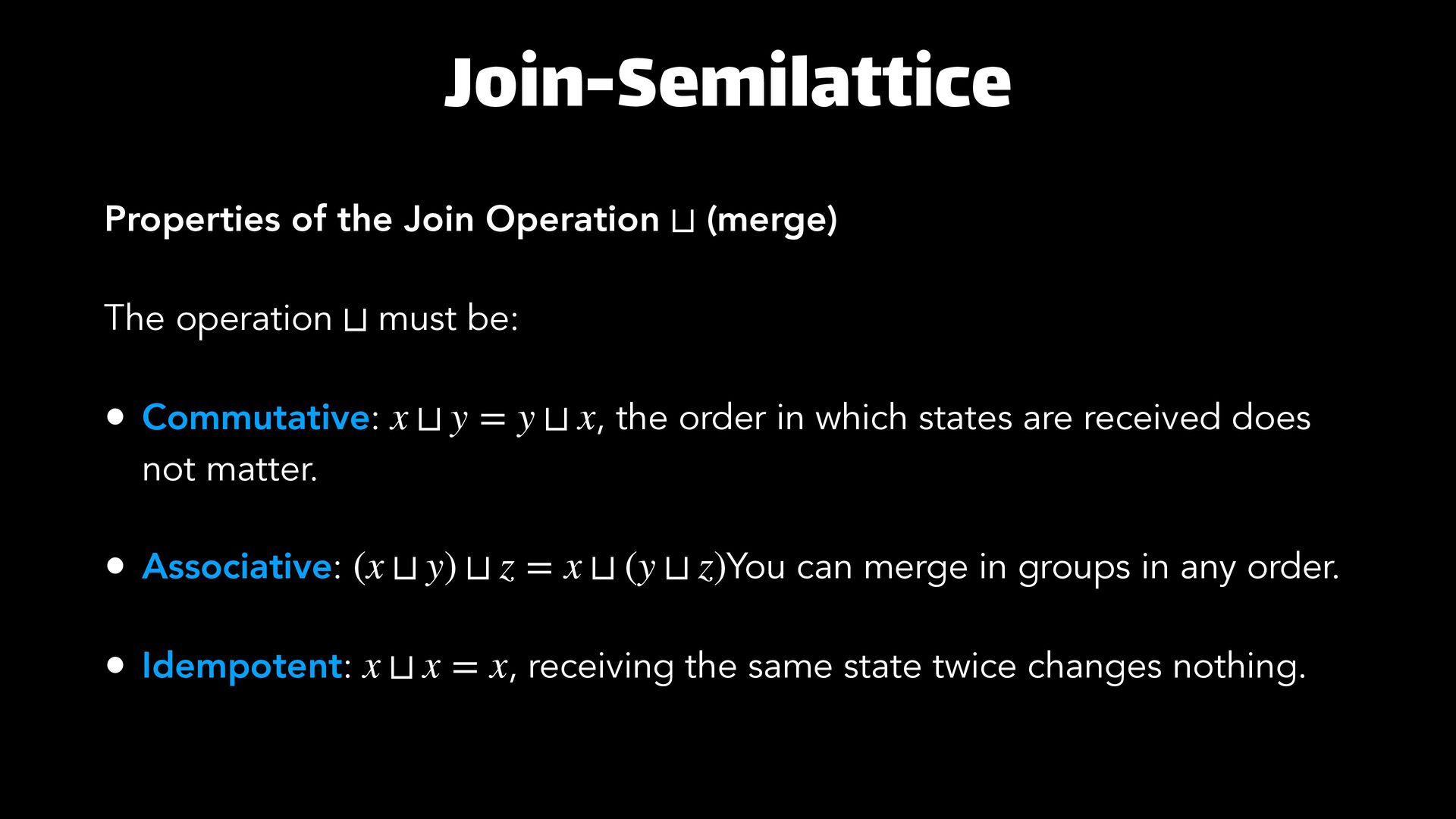 Join-Semilattice

Properties of the Join Operation $\sqcup$ (merge)

The operation $\sqcup$ must be:

• Commutative: $x \sqcup y = y \sqcup x$, the order in which states are received does not matter.

• Associative: $(x \sqcup y) \sqcup z = x \sqcup (y \sqcup z)$You can merge in groups in any order.

• Idempotent: $x \sqcup x = x$, receiving the same state twice changes nothing.